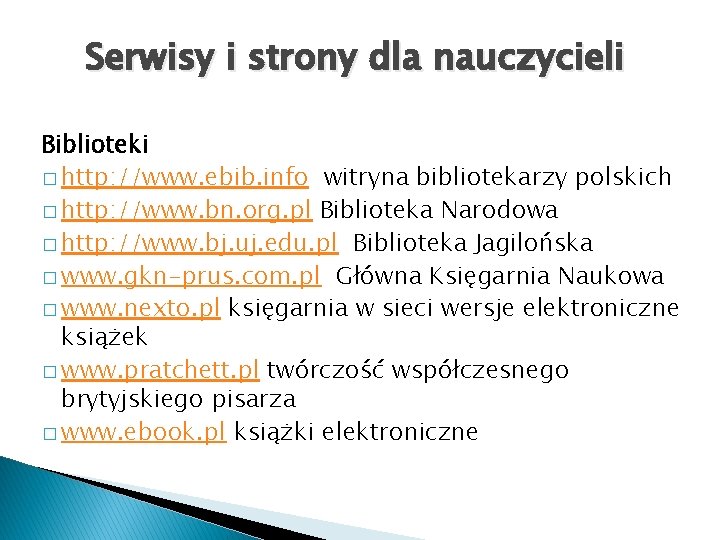 Serwisy i strony dla nauczycieli

Biblioteki
□ http://www.ebib.info  witryna bibliotekarzy polskich
□ http://www.bn.org.pl Biblioteka Narodowa
□ http://www.bj.uj.edu.pl  Biblioteka Jagilońska
□ www.gkn-prus.com.pl  Główna Księgarnia Naukowa
□ www.nexto.pl księgarnia w sieci wersje elektroniczne książek
□ www.pratchett.pl twórczość współczesnego brytyjskiego pisarza
□ www.ebook.pl książki elektroniczne